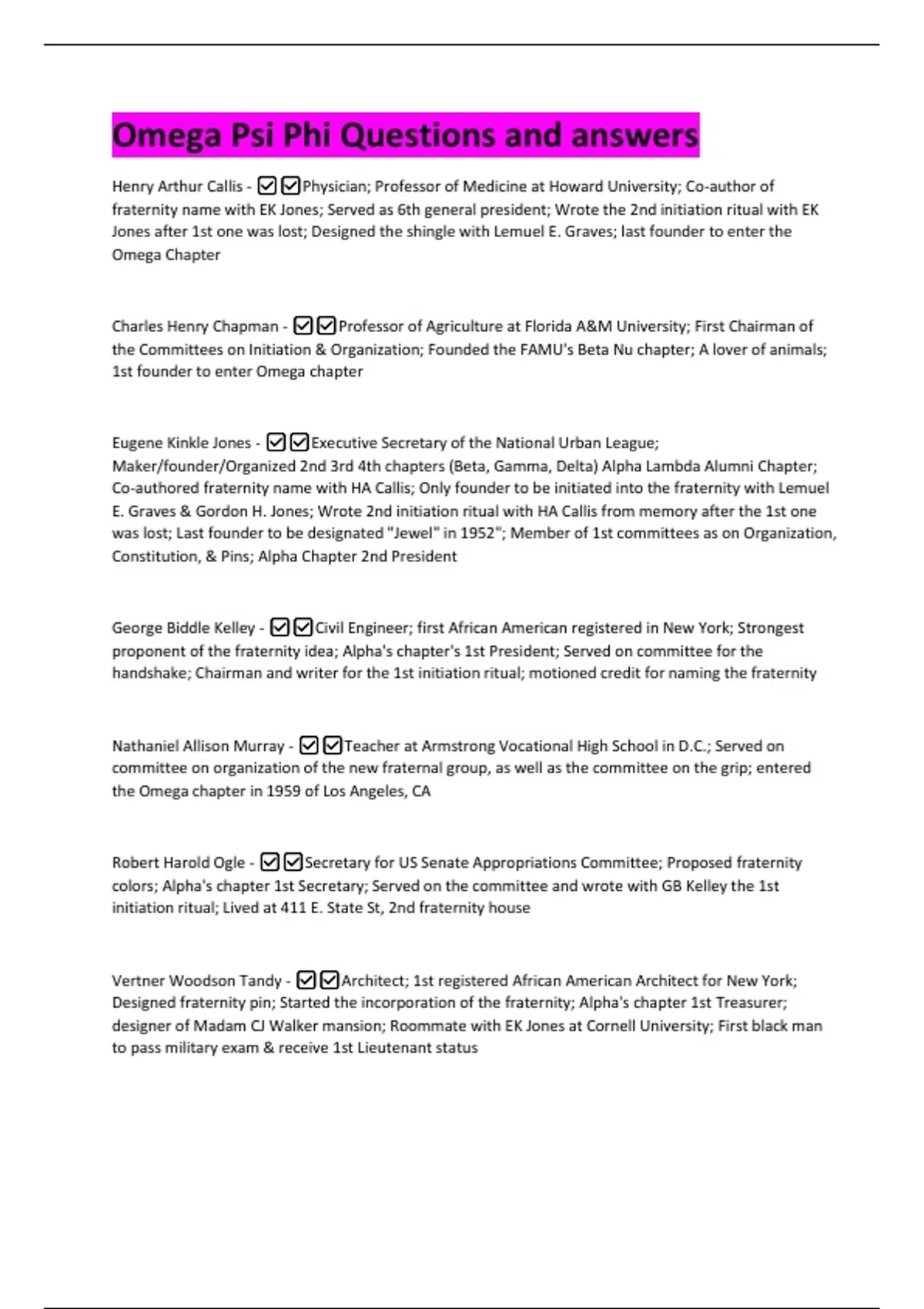 Omega Psi Phi Questions and answers

Henry Arthur Callis - ☑☑Physician; Professor of Medicine at Howard University; Co-author of fraternity name with EK Jones; Served as 6th general president; Wrote the 2nd initiation ritual with EK Jones after 1st one was lost; Designed the shingle with Lemuel E. Graves; last founder to enter the Omega Chapter

Charles Henry Chapman - ☑☑Professor of Agriculture at Florida A&M University; First Chairman of the Committees on Initiation & Organization; Founded the FAMU's Beta Nu chapter; A lover of animals; 1st founder to enter Omega chapter

Eugene Kinkle Jones - ☑☑Executive Secretary of the National Urban League; Maker/founder/Organized 2nd 3rd 4th chapters (Beta, Gamma, Delta) Alpha Lambda Alumni Chapter; Co-authored fraternity name with HA Callis; Only founder to be initiated into the fraternity with Lemuel E. Graves & Gordon H. Jones; Wrote 2nd initiation ritual with HA Callis from memory after the 1st one was lost; Last founder to be designated "Jewel" in 1952"; Member of 1st committees as on Organization, Constitution, & Pins; Alpha Chapter 2nd President

George Biddle Kelley - ☑☑Civil Engineer; first African American registered in New York; Strongest proponent of the fraternity idea; Alpha's chapter's 1st President; Served on committee for the handshake; Chairman and writer for the 1st initiation ritual; motioned credit for naming the fraternity

Nathaniel Allison Murray - ☑☑Teacher at Armstrong Vocational High School in D.C.; Served on committee on organization of the new fraternal group, as well as the committee on the grip; entered the Omega chapter in 1959 of Los Angeles, CA

Robert Harold Ogle - ☑☑Secretary for US Senate Appropriations Committee; Proposed fraternity colors; Alpha's chapter 1st Secretary; Served on the committee and wrote with GB Kelley the 1st initiation ritual; Lived at 411 E. State St, 2nd fraternity house

Vertner Woodson Tandy - ☑☑Architect; 1st registered African American Architect for New York; Designed fraternity pin; Started the incorporation of the fraternity; Alpha's chapter 1st Treasurer; designer of Madam CJ Walker mansion; Roommate with EK Jones at Cornell University; First black man to pass military exam & receive 1st Lieutenant status